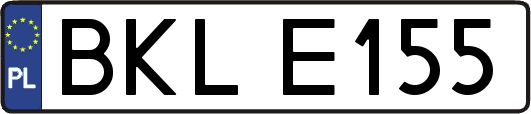 PL
BKL E155